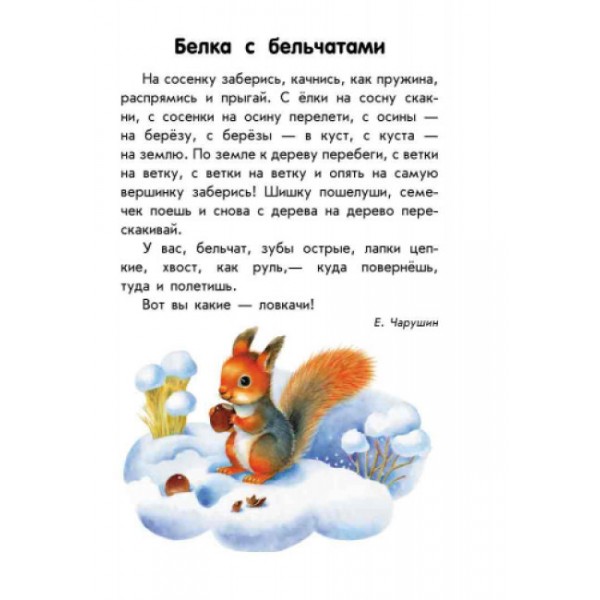 Белка с бельчатами

На сосенку заберись, качнись, как пружина, распрямись и прыгай. С ёлки на сосну скакни, с сосенки на осину перелети, с осины — на берёзу, с берёзы — в куст, с куста — на землю. По земле к дереву перебеги, с ветки на ветку, с ветки на ветку и опять на самую вершинку заберись! Шишку пошелуши, семечек поешь и снова с дерева на дерево перескакивай.

У вас, бельчат, зубы острые, лапки цепкие, хвост, как руль,— куда повернёшь, туда и полетишь.

Вот вы какие — ловкачи!

Е. Чарушин